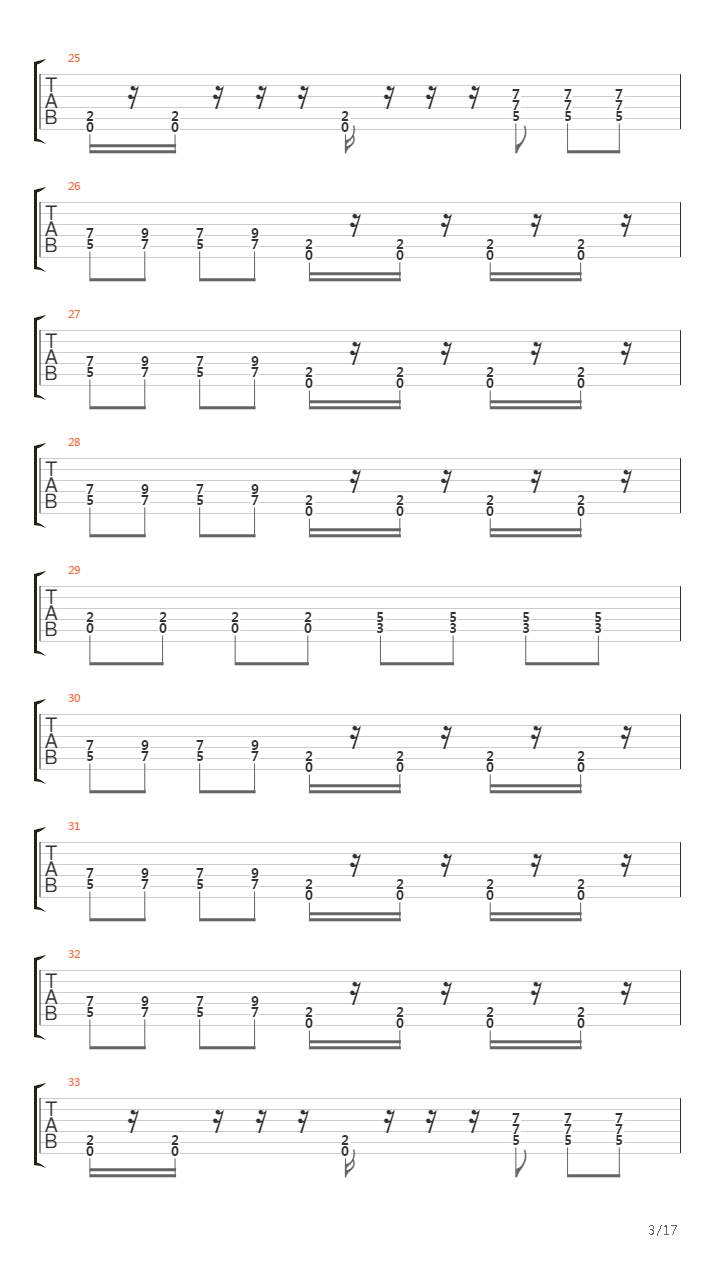 25
T
A
B
2 0 2 0 2 0 7 7 5 7 7 5 7 7 5

26
T
A
B
7 5 9 7 7 5 9 7 2 0 2 0 2 0 2 0

27
T
A
B
7 5 9 7 7 5 9 7 2 0 2 0 2 0 2 0

28
T
A
B
7 5 9 7 7 5 9 7 2 0 2 0 2 0 2 0

29
T
A
B
2 0 2 0 2 0 2 0 5 3 5 3 5 3 5 3

30
T
A
B
7 5 9 7 7 5 9 7 2 0 2 0 2 0 2 0

31
T
A
B
7 5 9 7 7 5 9 7 2 0 2 0 2 0 2 0

32
T
A
B
7 5 9 7 7 5 9 7 2 0 2 0 2 0 2 0

33
T
A
B
2 0 2 0 2 0 7 7 5 7 7 5 7 7 5

3/17